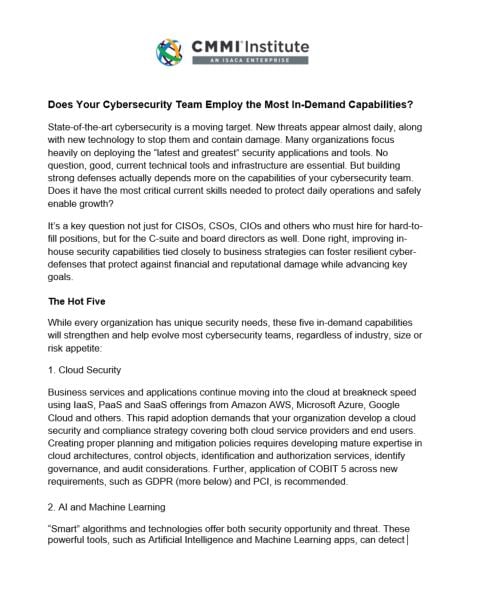 CMMI Institute
AN ISACA ENTERPRISE

Does Your Cybersecurity Team Employ the Most In-Demand Capabilities?

State-of-the-art cybersecurity is a moving target. New threats appear almost daily, along with new technology to stop them and contain damage. Many organizations focus heavily on deploying the "latest and greatest" security applications and tools. No question, good, current technical tools and infrastructure are essential. But building strong defenses actually depends more on the capabilities of your cybersecurity team. Does it have the most critical current skills needed to protect daily operations and safely enable growth?

It's a key question not just for CISOs, CSOs, CIOs and others who must hire for hard-to-fill positions, but for the C-suite and board directors as well. Done right, improving in-house security capabilities tied closely to business strategies can foster resilient cyber-defenses that protect against financial and reputational damage while advancing key goals.

The Hot Five

While every organization has unique security needs, these five in-demand capabilities will strengthen and help evolve most cybersecurity teams, regardless of industry, size or risk appetite:

1. Cloud Security

Business services and applications continue moving into the cloud at breakneck speed using IaaS, PaaS and SaaS offerings from Amazon AWS, Microsoft Azure, Google Cloud and others. This rapid adoption demands that your organization develop a cloud security and compliance strategy covering both cloud service providers and end users. Creating proper planning and mitigation policies requires developing mature expertise in cloud architectures, control objects, identification and authorization services, identify governance, and audit considerations. Further, application of COBIT 5 across new requirements, such as GDPR (more below) and PCI, is recommended.

2. AI and Machine Learning

"Smart" algorithms and technologies offer both security opportunity and threat. These powerful tools, such as Artificial Intelligence and Machine Learning apps, can detect